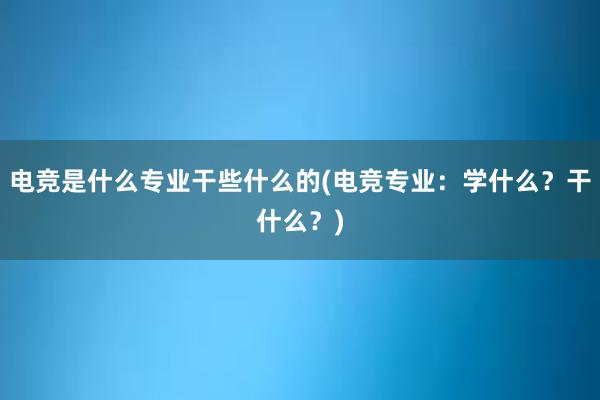 电竞是什么专业干些什么的(电竞专业：学什么？干什么？)